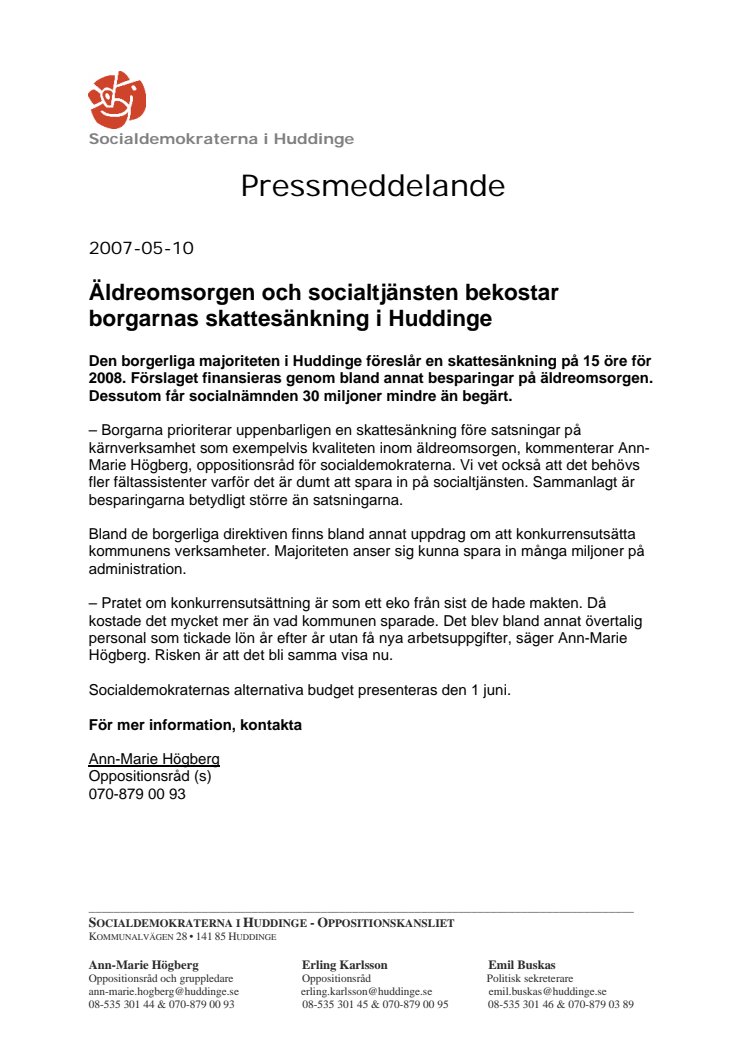 Socialdemokraterna i Huddinge

Pressmeddelande

2007-05-10

Äldreomsorgen och socialtjänsten bekostar borgarnas skattesänkning i Huddinge

Den borgerliga majoriteten i Huddinge föreslår en skattesänkning på 15 öre för 2008. Förslaget finansieras genom bland annat besparingar på äldreomsorgen. Dessutom får socialnämnden 30 miljoner mindre än begärt.

– Borgarna prioriterar uppenbarligen en skattesänkning före satsningar på kärnverksamhet som exempelvis kvaliteten inom äldreomsorgen, kommenterar Ann-Marie Högberg, oppositionsråd för socialdemokraterna. Vi vet också att det behövs fler fältassistenter varför det är dumt att spara in på socialtjänsten. Sammanlagt är besparingarna betydligt större än satsningarna.

Bland de borgerliga direktiven finns bland annat uppdrag om att konkurrensutsätta kommunens verksamheter. Majoriteten anser sig kunna spara in många miljoner på administration.

– Pratet om konkurrensutsättning är som ett eko från sist de hade makten. Då kostade det mycket mer än vad kommunen sparade. Det blev bland annat övertalig personal som tickade lön år efter år utan få nya arbetsuppgifter, säger Ann-Marie Högberg. Risken är att det bli samma visa nu.

Socialdemokraternas alternativa budget presenteras den 1 juni.

För mer information, kontakta

Ann-Marie Högberg
Oppositionsråd (s)
070-879 00 93

SOCIALDEMOKRATERNA I HUDDINGE - OPPOSITIONSKANSLIET
KOMMUNALVÄGEN 28 • 141 85 HUDDINGE

Ann-Marie Högberg
Oppositionsråd och gruppledare
ann-marie.hogberg@huddinge.se
08-535 301 44 & 070-879 00 93

Erling Karlsson
Oppositionsråd
erling.karlsson@huddinge.se
08-535 301 45 & 070-879 00 95

Emil Buskas
Politisk sekreterare
emil.buskas@huddinge.se
08-535 301 46 & 070-879 03 89